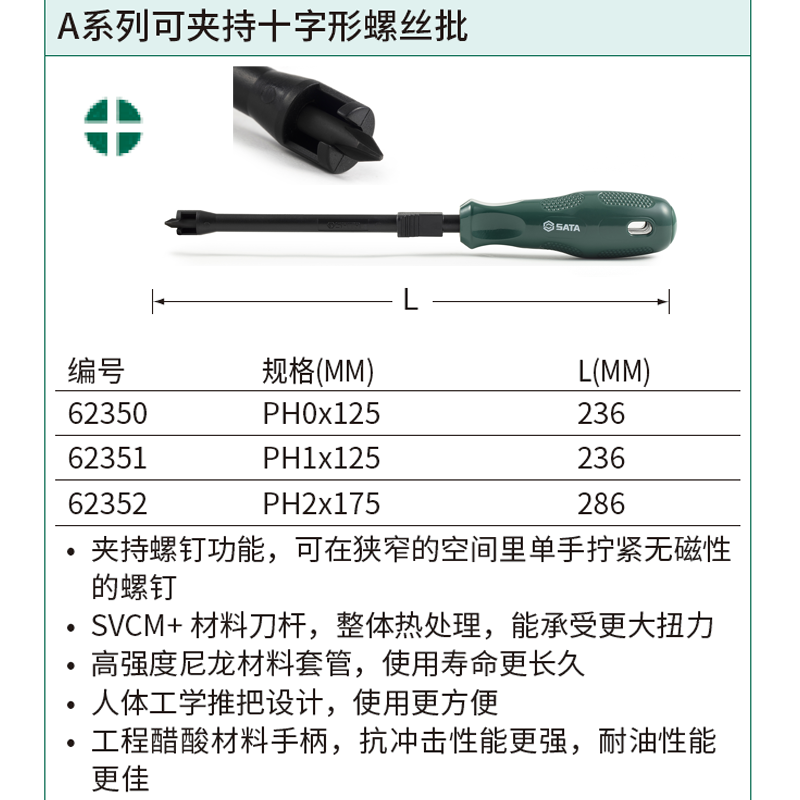 A系列可夹持十字形螺丝批

SATA

L

| 编号 | 规格(MM) | L(MM) |
|---|---|---|
| 62350 | PH0x125 | 236 |
| 62351 | PH1x125 | 236 |
| 62352 | PH2x175 | 286 |

• 夹持螺钉功能，可在狭窄的空间里单手拧紧无磁性的螺钉
• SVCM+ 材料刀杆，整体热处理，能承受更大扭力
• 高强度尼龙材料套管，使用寿命更长久
• 人体工学推把设计，使用更方便
• 工程醋酸材料手柄，抗冲击性能更强，耐油性能更佳